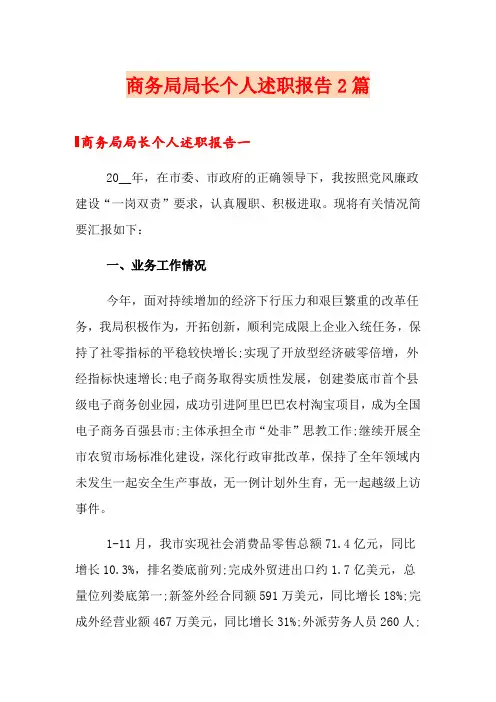 商务局局长个人述职报告2篇

商务局局长个人述职报告一

20__年，在市委、市政府的正确领导下，我按照党风廉政建设“一岗双责”要求，认真履职、积极进取。现将有关情况简要汇报如下：

一、业务工作情况

今年，面对持续增加的经济下行压力和艰巨繁重的改革任务，我局积极作为，开拓创新，顺利完成限上企业入统任务，保持了社零指标的平稳较快增长;实现了开放型经济破零倍增，外经指标快速增长;电子商务取得实质性发展，创建娄底市首个县级电子商务创业园，成功引进阿里巴巴农村淘宝项目，成为全国电子商务百强县市;主体承担全市“处非”思教工作;继续开展全市农贸市场标准化建设，深化行政审批改革，保持了全年领域内未发生一起安全生产事故，无一例计划外生育，无一起越级上访事件。

1-11月，我市实现社会消费品零售总额71.4亿元，同比增长10.3%，排名娄底前列;完成外贸进出口约1.7亿美元，总量位列娄底第一;新签外经合同额591万美元，同比增长18%;完成外经营业额467万美元，同比增长31%;外派劳务人员260人;